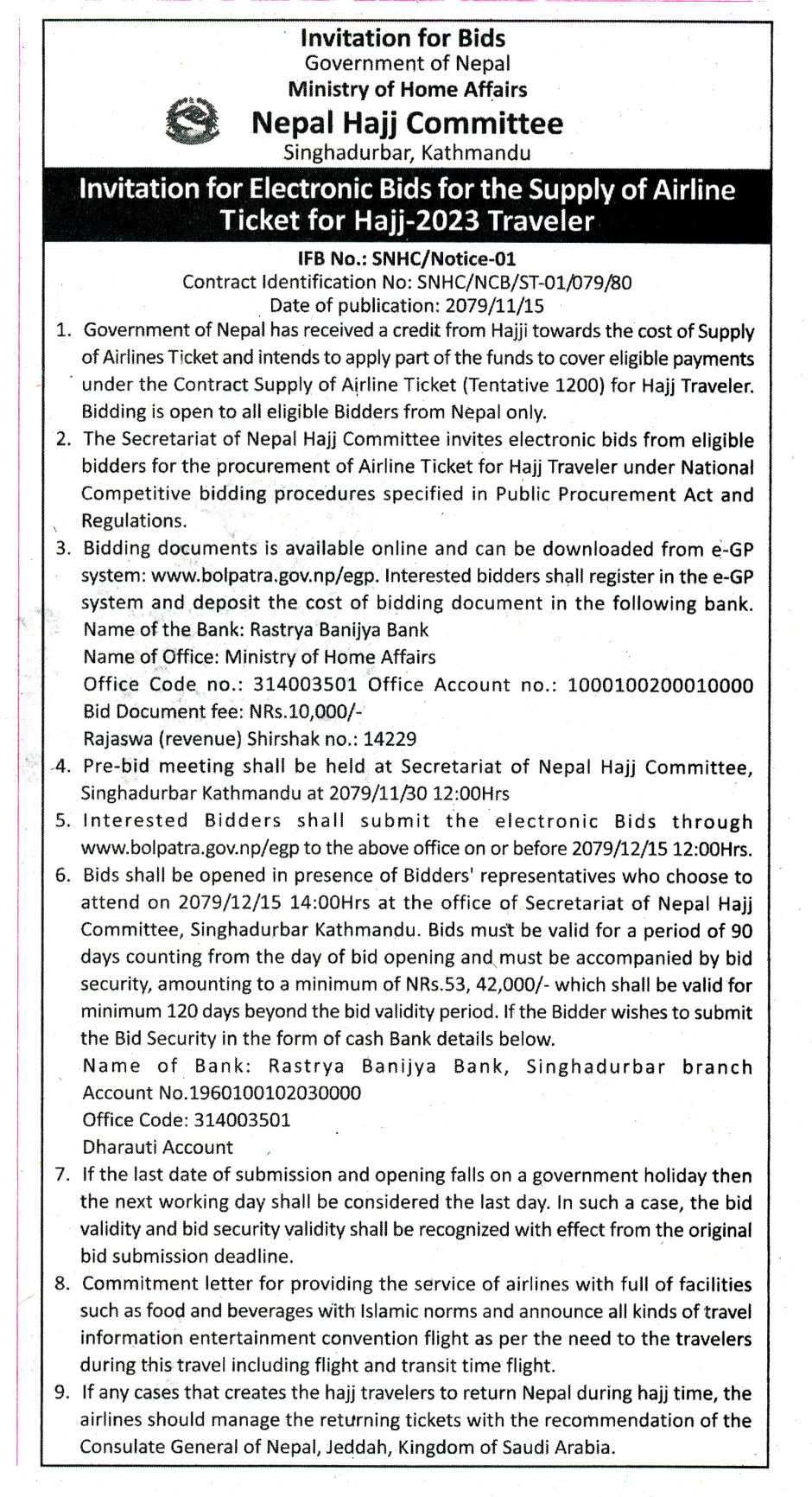 Invitation for Bids
Government of Nepal
Ministry of Home Affairs
Nepal Hajj Committee
Singhadurbar, Kathmandu

Invitation for Electronic Bids for the Supply of Airline Ticket for Hajj-2023 Traveler

IFB No.: SNHC/Notice-01
Contract Identification No: SNHC/NCB/ST-01/079/80
Date of publication: 2079/11/15

1. Government of Nepal has received a credit from Hajji towards the cost of Supply of Airlines Ticket and intends to apply part of the funds to cover eligible payments under the Contract Supply of Airline Ticket (Tentative 1200) for Hajj Traveler. Bidding is open to all eligible Bidders from Nepal only.
2. The Secretariat of Nepal Hajj Committee invites electronic bids from eligible bidders for the procurement of Airline Ticket for Hajj Traveler under National Competitive bidding procedures specified in Public Procurement Act and Regulations.
3. Bidding documents is available online and can be downloaded from e-GP system: www.bolpatra.gov.np/egp. Interested bidders shall register in the e-GP system and deposit the cost of bidding document in the following bank.
Name of the Bank: Rastrya Banijya Bank
Name of Office: Ministry of Home Affairs
Office Code no.: 314003501 Office Account no.: 1000100200010000
Bid Document fee: NRs.10,000/-
Rajaswa (revenue) Shirshak no.: 14229
4. Pre-bid meeting shall be held at Secretariat of Nepal Hajj Committee, Singhadurbar Kathmandu at 2079/11/30 12:00Hrs
5. Interested Bidders shall submit the electronic Bids through www.bolpatra.gov.np/egp to the above office on or before 2079/12/15 12:00Hrs.
6. Bids shall be opened in presence of Bidders' representatives who choose to attend on 2079/12/15 14:00Hrs at the office of Secretariat of Nepal Hajj Committee, Singhadurbar Kathmandu. Bids must be valid for a period of 90 days counting from the day of bid opening and must be accompanied by bid security, amounting to a minimum of NRs.53, 42,000/- which shall be valid for minimum 120 days beyond the bid validity period. If the Bidder wishes to submit the Bid Security in the form of cash Bank details below.
Name of Bank: Rastrya Banijya Bank, Singhadurbar branch
Account No.1960100102030000
Office Code: 314003501
Dharauti Account
7. If the last date of submission and opening falls on a government holiday then the next working day shall be considered the last day. In such a case, the bid validity and bid security validity shall be recognized with effect from the original bid submission deadline.
8. Commitment letter for providing the service of airlines with full of facilities such as food and beverages with Islamic norms and announce all kinds of travel information entertainment convention flight as per the need to the travelers during this travel including flight and transit time flight.
9. If any cases that creates the hajj travelers to return Nepal during hajj time, the airlines should manage the returning tickets with the recommendation of the Consulate General of Nepal, Jeddah, Kingdom of Saudi Arabia.